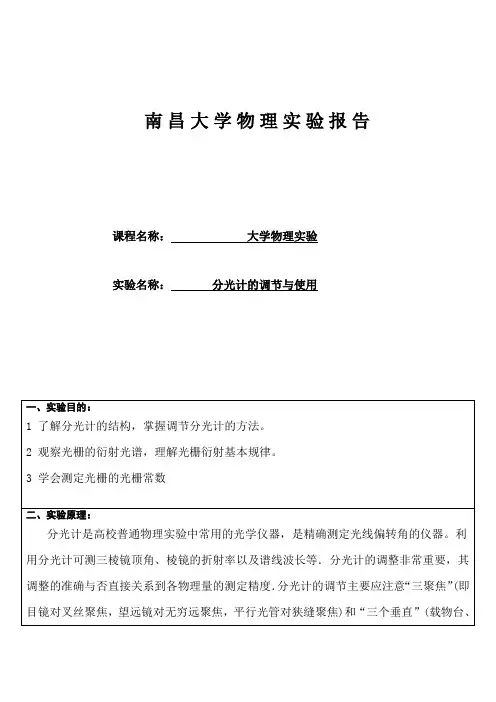 南昌大学物理实验报告

课程名称：　　　　大学物理实验

实验名称：　　　分光计的调节与使用

一、实验目的：

1 了解分光计的结构，掌握调节分光计的方法。

2 观察光栅的衍射光谱，理解光栅衍射基本规律。

3 学会测定光栅的光栅常数

二、实验原理：

分光计是高校普通物理实验中常用的光学仪器，是精确测定光线偏转角的仪器。利用分光计可测三棱镜顶角、棱镜的折射率以及谱线波长等．分光计的调整非常重要，其调整的准确与否直接关系到各物理量的测定精度．分光计的调节主要应注意“三聚焦”(即目镜对叉丝聚焦，望远镜对无穷远聚焦，平行光管对狭缝聚焦)和“三个垂直”(载物台、